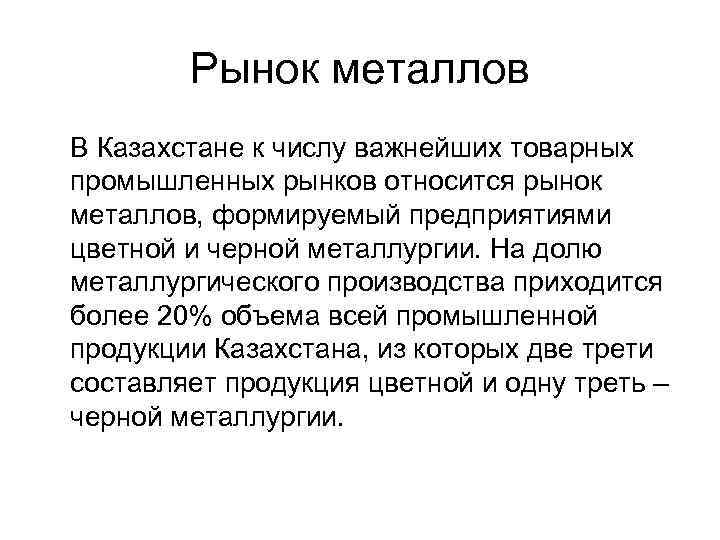 Рынок металлов

В Казахстане к числу важнейших товарных промышленных рынков относится рынок металлов, формируемый предприятиями цветной и черной металлургии. На долю металлургического производства приходится более 20% объема всей промышленной продукции Казахстана, из которых две трети составляет продукция цветной и одну треть – черной металлургии.